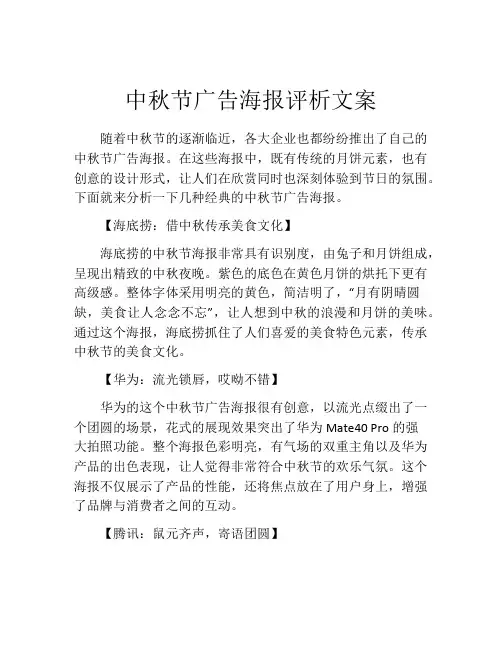 中秋节广告海报评析文案

随着中秋节的逐渐临近，各大企业也都纷纷推出了自己的中秋节广告海报。在这些海报中，既有传统的月饼元素，也有创意的设计形式，让人们在欣赏同时也深刻体验到节日的氛围。下面就来分析一下几种经典的中秋节广告海报。

【海底捞：借中秋传承美食文化】

海底捞的中秋节海报非常具有识别度，由兔子和月饼组成，呈现出精致的中秋夜晚。紫色的底色在黄色月饼的烘托下更有高级感。整体字体采用明亮的黄色，简洁明了，“月有阴晴圆缺，美食让人念念不忘”，让人想到中秋的浪漫和月饼的美味。通过这个海报，海底捞抓住了人们喜爱的美食特色元素，传承中秋节的美食文化。

【华为：流光锁唇，哎呦不错】

华为的这个中秋节广告海报很有创意，以流光点缀出了一个团圆的场景，花式的展现效果突出了华为 Mate40 Pro 的强大拍照功能。整个海报色彩明亮，有气场的双重主角以及华为产品的出色表现，让人觉得非常符合中秋节的欢乐气氛。这个海报不仅展示了产品的性能，还将焦点放在了用户身上，增强了品牌与消费者之间的互动。

【腾讯：鼠元齐声，寄语团圆】